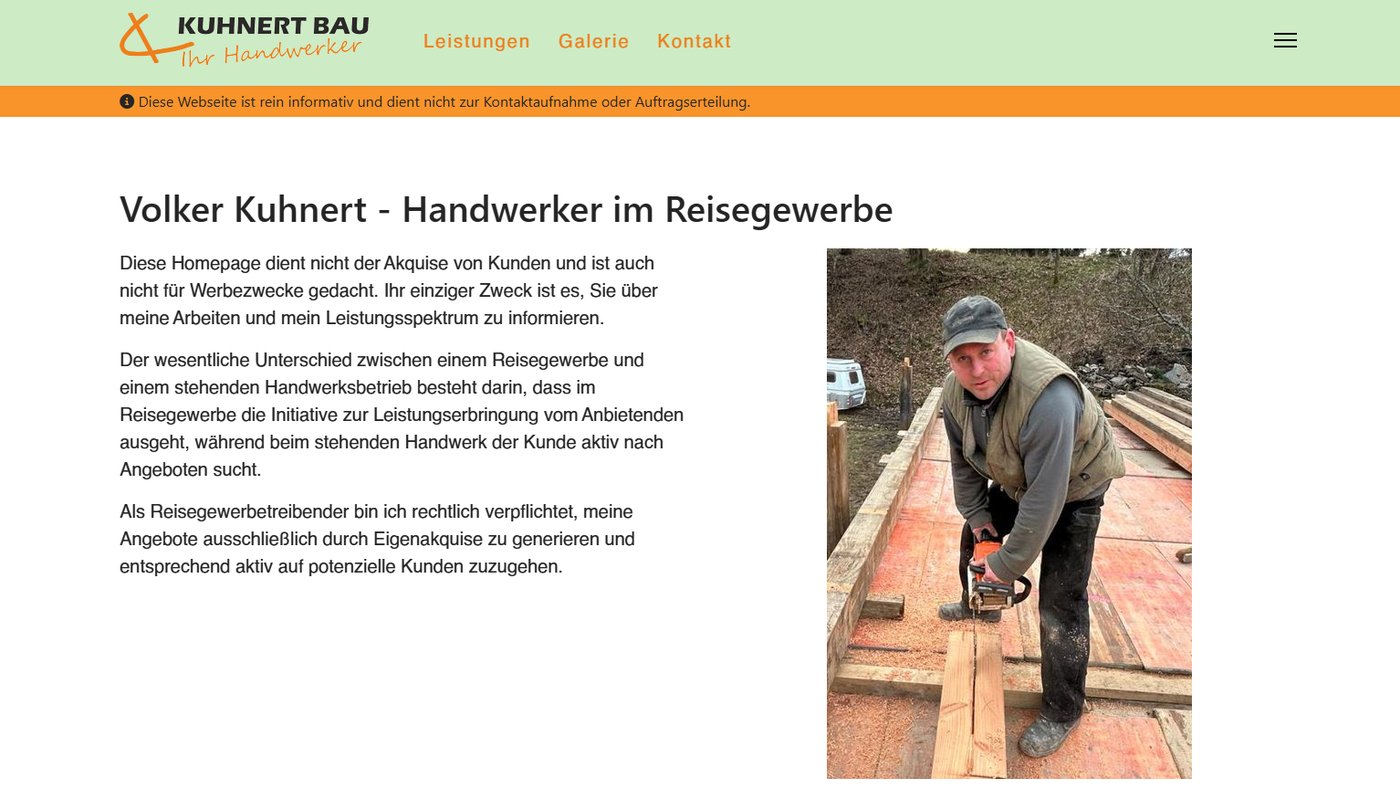 KUHNERT BAU
Ihr Handwerker

Leistungen Galerie Kontakt

Diese Webseite ist rein informativ und dient nicht zur Kontaktaufnahme oder Auftragserteilung.

Volker Kuhnert - Handwerker im Reisegewerbe

Diese Homepage dient nicht der Akquise von Kunden und ist auch nicht für Werbezwecke gedacht. Ihr einziger Zweck ist es, Sie über meine Arbeiten und mein Leistungsspektrum zu informieren.

Der wesentliche Unterschied zwischen einem Reisegewerbe und einem stehenden Handwerksbetrieb besteht darin, dass im Reisegewerbe die Initiative zur Leistungserbringung vom Anbietenden ausgeht, während beim stehenden Handwerk der Kunde aktiv nach Angeboten sucht.

Als Reisegewerbetreibender bin ich rechtlich verpflichtet, meine Angebote ausschließlich durch Eigenakquise zu generieren und entsprechend aktiv auf potenzielle Kunden zuzugehen.